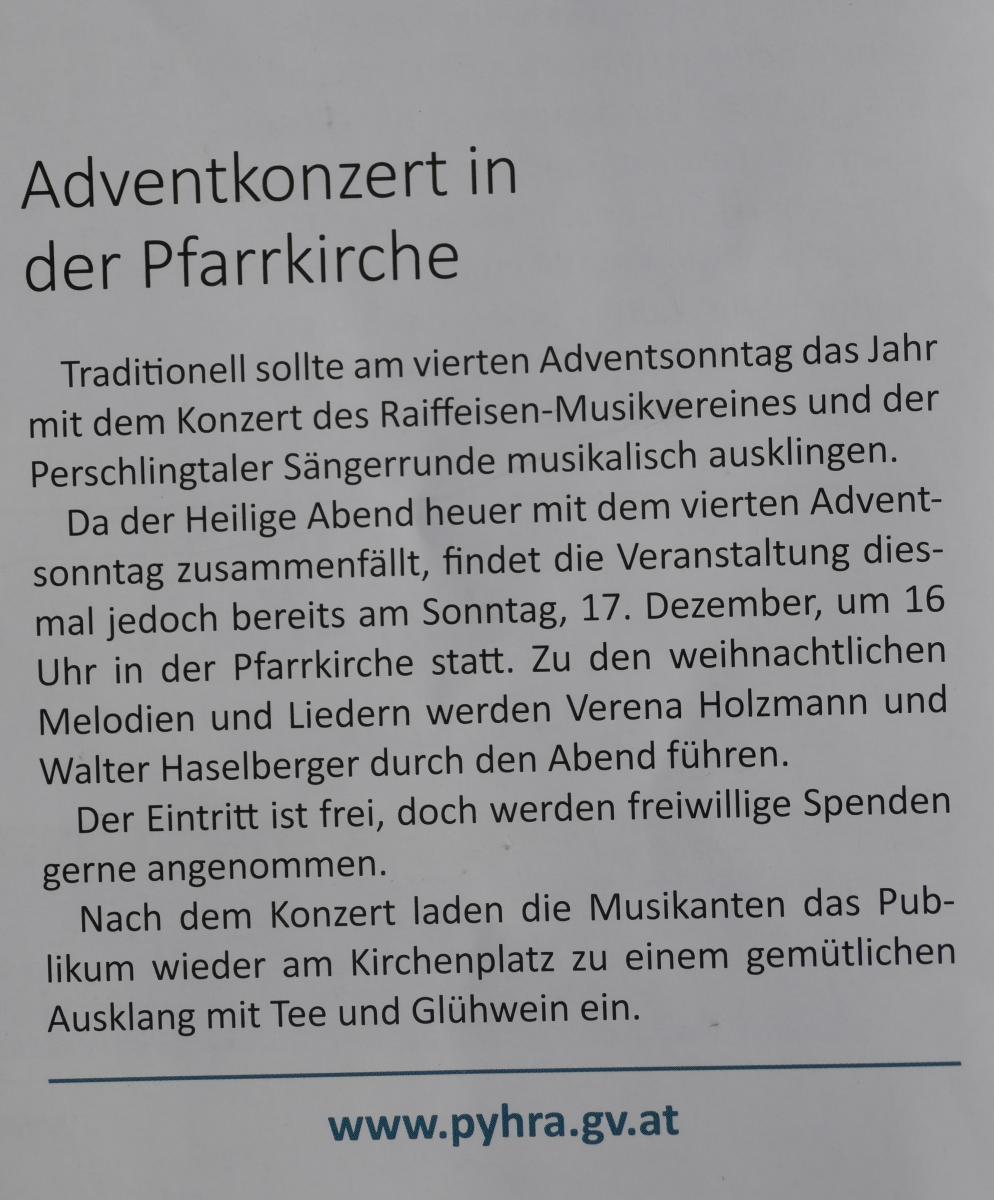 Adventkonzert in der Pfarrkirche

Traditionell sollte am vierten Adventsonntag das Jahr mit dem Konzert des Raiffeisen-Musikvereines und der Perschlingtaler Sängerrunde musikalisch ausklingen.

Da der Heilige Abend heuer mit dem vierten Adventsonntag zusammenfällt, findet die Veranstaltung diesmal jedoch bereits am Sonntag, 17. Dezember, um 16 Uhr in der Pfarrkirche statt. Zu den weihnachtlichen Melodien und Liedern werden Verena Holzmann und Walter Haselberger durch den Abend führen.

Der Eintritt ist frei, doch werden freiwillige Spenden gerne angenommen.

Nach dem Konzert laden die Musikanten das Publikum wieder am Kirchenplatz zu einem gemütlichen Ausklang mit Tee und Glühwein ein.

www.pyhra.gv.at